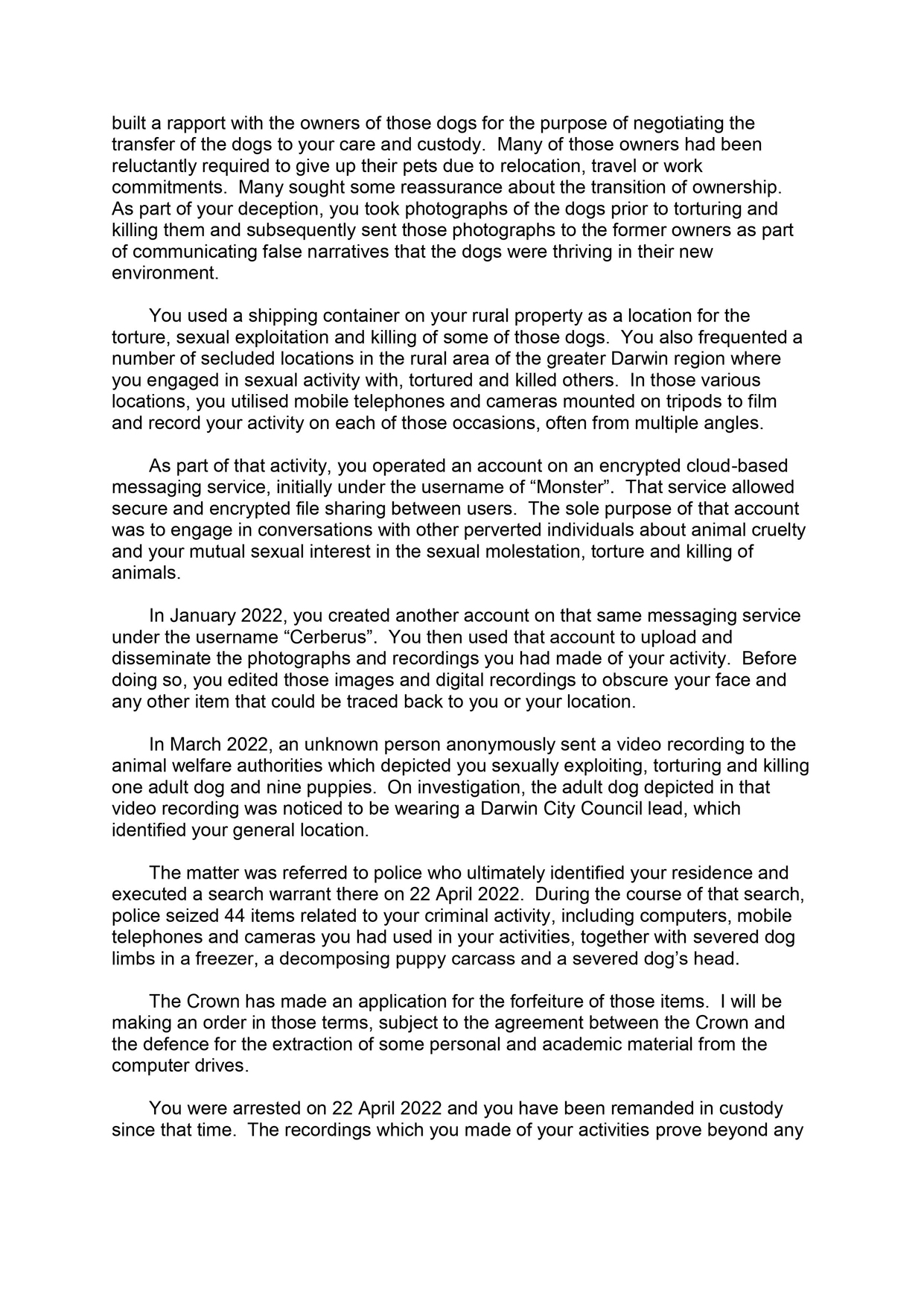 built a rapport with the owners of those dogs for the purpose of negotiating the transfer of the dogs to your care and custody. Many of those owners had been reluctantly required to give up their pets due to relocation, travel or work commitments. Many sought some reassurance about the transition of ownership. As part of your deception, you took photographs of the dogs prior to torturing and killing them and subsequently sent those photographs to the former owners as part of communicating false narratives that the dogs were thriving in their new environment.

You used a shipping container on your rural property as a location for the torture, sexual exploitation and killing of some of those dogs. You also frequented a number of secluded locations in the rural area of the greater Darwin region where you engaged in sexual activity with, tortured and killed others. In those various locations, you utilised mobile telephones and cameras mounted on tripods to film and record your activity on each of those occasions, often from multiple angles.

As part of that activity, you operated an account on an encrypted cloud-based messaging service, initially under the username of “Monster”. That service allowed secure and encrypted file sharing between users. The sole purpose of that account was to engage in conversations with other perverted individuals about animal cruelty and your mutual sexual interest in the sexual molestation, torture and killing of animals.

In January 2022, you created another account on that same messaging service under the username “Cerberus”. You then used that account to upload and disseminate the photographs and recordings you had made of your activity. Before doing so, you edited those images and digital recordings to obscure your face and any other item that could be traced back to you or your location.

In March 2022, an unknown person anonymously sent a video recording to the animal welfare authorities which depicted you sexually exploiting, torturing and killing one adult dog and nine puppies. On investigation, the adult dog depicted in that video recording was noticed to be wearing a Darwin City Council lead, which identified your general location.

The matter was referred to police who ultimately identified your residence and executed a search warrant there on 22 April 2022. During the course of that search, police seized 44 items related to your criminal activity, including computers, mobile telephones and cameras you had used in your activities, together with severed dog limbs in a freezer, a decomposing puppy carcass and a severed dog’s head.

The Crown has made an application for the forfeiture of those items. I will be making an order in those terms, subject to the agreement between the Crown and the defence for the extraction of some personal and academic material from the computer drives.

You were arrested on 22 April 2022 and you have been remanded in custody since that time. The recordings which you made of your activities prove beyond any